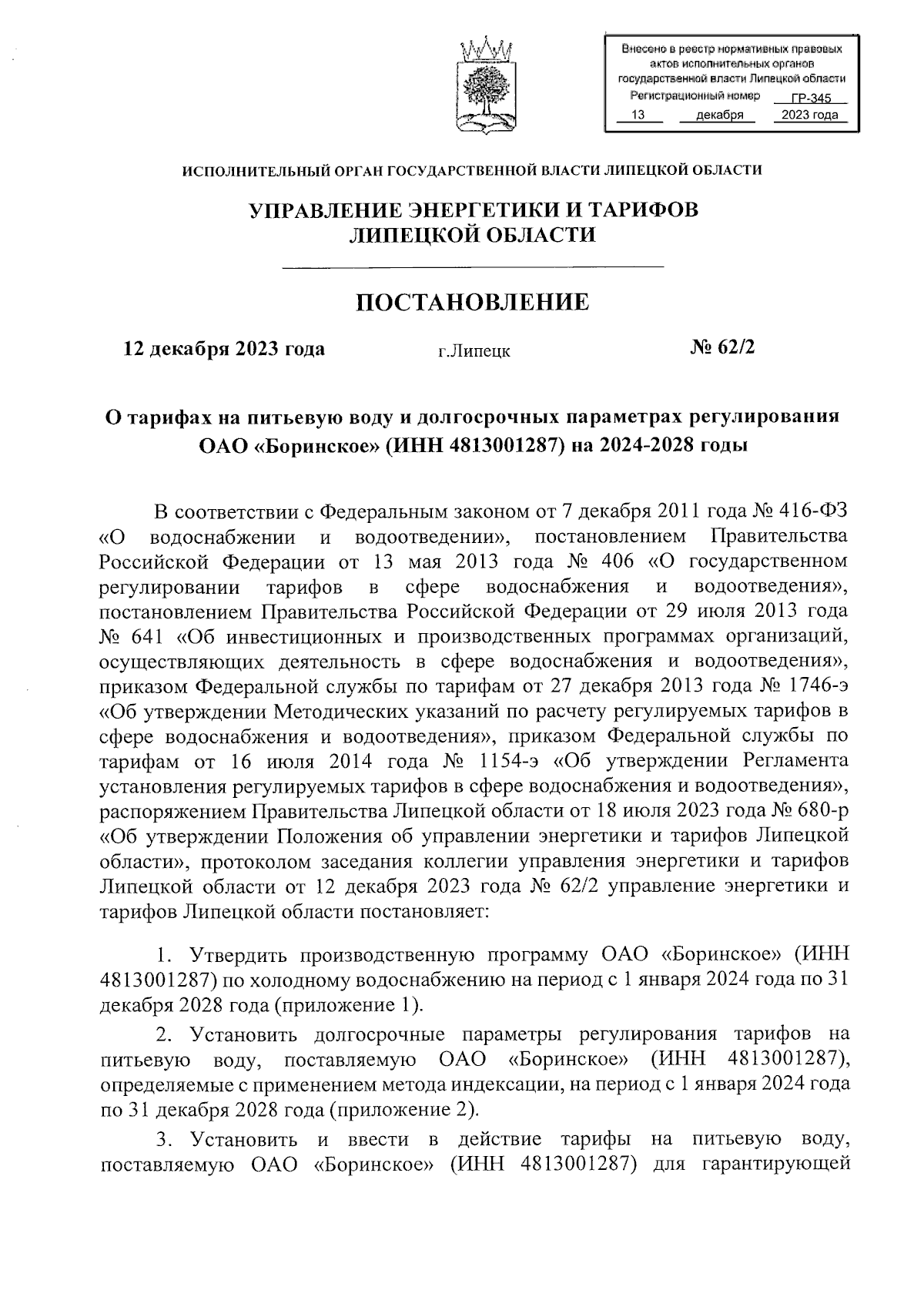 Внесено в реестр нормативных правовых актов исполнительных органов государственной власти Липецкой области
Регистрационный номер ГР-345
13 декабря 2023 года

ИСПОЛНИТЕЛЬНЫЙ ОРГАН ГОСУДАРСТВЕННОЙ ВЛАСТИ ЛИПЕЦКОЙ ОБЛАСТИ

УПРАВЛЕНИЕ ЭНЕРГЕТИКИ И ТАРИФОВ ЛИПЕЦКОЙ ОБЛАСТИ

ПОСТАНОВЛЕНИЕ

12 декабря 2023 года г.Липецк № 62/2

О тарифах на питьевую воду и долгосрочных параметрах регулирования ОАО «Боринское» (ИНН 4813001287) на 2024-2028 годы

В соответствии с Федеральным законом от 7 декабря 2011 года № 416-ФЗ «О водоснабжении и водоотведении», постановлением Правительства Российской Федерации от 13 мая 2013 года № 406 «О государственном регулировании тарифов в сфере водоснабжения и водоотведения», постановлением Правительства Российской Федерации от 29 июля 2013 года № 641 «Об инвестиционных и производственных программах организаций, осуществляющих деятельность в сфере водоснабжения и водоотведения», приказом Федеральной службы по тарифам от 27 декабря 2013 года № 1746-э «Об утверждении Методических указаний по расчету регулируемых тарифов в сфере водоснабжения и водоотведения», приказом Федеральной службы по тарифам от 16 июля 2014 года № 1154-э «Об утверждении Регламента установления регулируемых тарифов в сфере водоснабжения и водоотведения», распоряжением Правительства Липецкой области от 18 июля 2023 года № 680-р «Об утверждении Положения об управлении энергетики и тарифов Липецкой области», протоколом заседания коллегии управления энергетики и тарифов Липецкой области от 12 декабря 2023 года № 62/2 управление энергетики и тарифов Липецкой области постановляет:

1. Утвердить производственную программу ОАО «Боринское» (ИНН 4813001287) по холодному водоснабжению на период с 1 января 2024 года по 31 декабря 2028 года (приложение 1).

2. Установить долгосрочные параметры регулирования тарифов на питьевую воду, поставляемую ОАО «Боринское» (ИНН 4813001287), определяемые с применением метода индексации, на период с 1 января 2024 года по 31 декабря 2028 года (приложение 2).

3. Установить и ввести в действие тарифы на питьевую воду, поставляемую ОАО «Боринское» (ИНН 4813001287) для гарантирующей